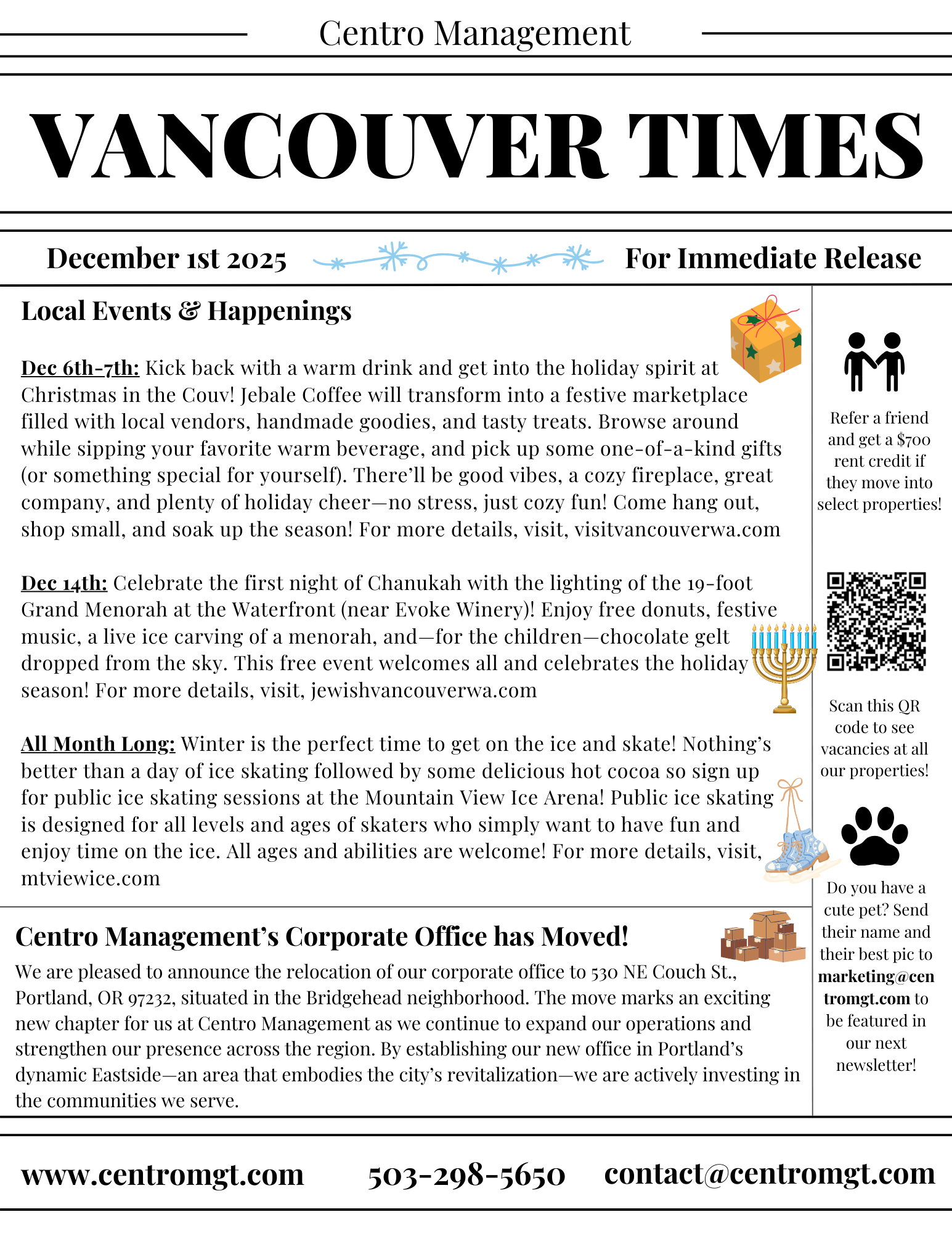 Centro Management

VANCOUVER TIMES

December 1st 2025

For Immediate Release

Local Events & Happenings

Dec 6th-7th: Kick back with a warm drink and get into the holiday spirit at Christmas in the Couv! Jebale Coffee will transform into a festive marketplace filled with local vendors, handmade goodies, and tasty treats. Browse around while sipping your favorite warm beverage, and pick up some one-of-a-kind gifts (or something special for yourself). There'll be good vibes, a cozy fireplace, great company, and plenty of holiday cheer—no stress, just cozy fun! Come hang out, shop small, and soak up the season! For more details, visit, visitvancouverwa.com

Dec 14th: Celebrate the first night of Chanukah with the lighting of the 19-foot Grand Menorah at the Waterfront (near Evoke Winery)! Enjoy free donuts, festive music, a live ice carving of a menorah, and—for the children—chocolate gelt dropped from the sky. This free event welcomes all and celebrates the holiday season! For more details, visit, jewishvancouverwa.com

All Month Long: Winter is the perfect time to get on the ice and skate! Nothing's better than a day of ice skating followed by some delicious hot cocoa so sign up for public ice skating sessions at the Mountain View Ice Arena! Public ice skating is designed for all levels and ages of skaters who simply want to have fun and enjoy time on the ice. All ages and abilities are welcome! For more details, visit, mtviewice.com

Centro Management's Corporate Office has Moved!

We are pleased to announce the relocation of our corporate office to 530 NE Couch St., Portland, OR 97232, situated in the Bridgehead neighborhood. The move marks an exciting new chapter for us at Centro Management as we continue to expand our operations and strengthen our presence across the region. By establishing our new office in Portland's dynamic Eastside—an area that embodies the city's revitalization—we are actively investing in the communities we serve.

Refer a friend and get a $700 rent credit if they move into select properties!

Scan this QR code to see vacancies at all our properties!

Do you have a cute pet? Send their name and their best pic to marketing@centromgt.com to be featured in our next newsletter!

www.centromgt.com 503-298-5650 contact@centromgt.com